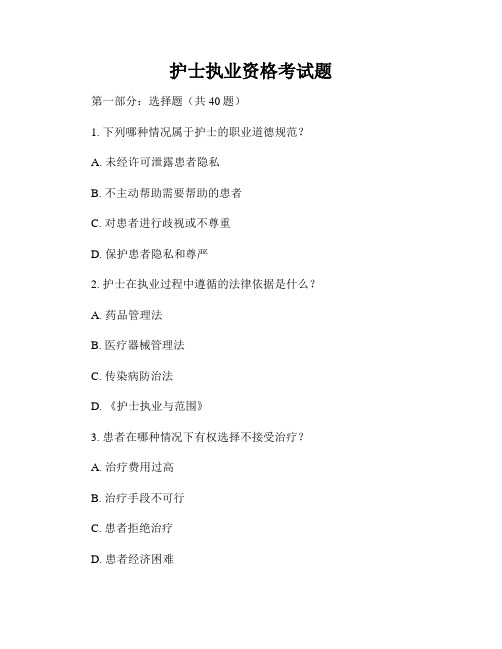 护士执业资格考试题

第一部分：选择题（共 40 题）

1. 下列哪种情况属于护士的职业道德规范？

A. 未经许可泄露患者隐私

B. 不主动帮助需要帮助的患者

C. 对患者进行歧视或不尊重

D. 保护患者隐私和尊严

2. 护士在执业过程中遵循的法律依据是什么？

A. 药品管理法

B. 医疗器械管理法

C. 传染病防治法

D. 《护士执业与范围》

3. 患者在哪种情况下有权选择不接受治疗？

A. 治疗费用过高

B. 治疗手段不可行

C. 患者拒绝治疗

D. 患者经济困难